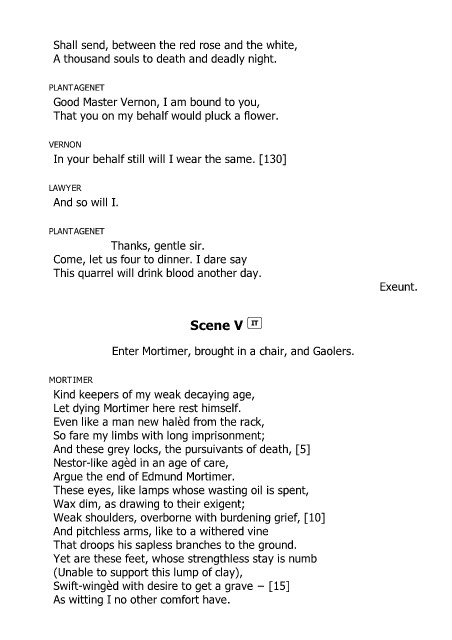 Shall send, between the red rose and the white,
A thousand souls to death and deadly night.

PLANTAGENET
Good Master Vernon, I am bound to you,
That you on my behalf would pluck a flower.

VERNON
In your behalf still will I wear the same. [130]

LAWYER
And so will I.

PLANTAGENET
Thanks, gentle sir.
Come, let us four to dinner. I dare say
This quarrel will drink blood another day.

Exeunt.

Scene V IT

Enter Mortimer, brought in a chair, and Gaolers.

MORTIMER
Kind keepers of my weak decaying age,
Let dying Mortimer here rest himself.
Even like a man new halèd from the rack,
So fare my limbs with long imprisonment;
And these grey locks, the pursuivants of death, [5]
Nestor-like agèd in an age of care,
Argue the end of Edmund Mortimer.
These eyes, like lamps whose wasting oil is spent,
Wax dim, as drawing to their exigent;
Weak shoulders, overborne with burdening grief, [10]
And pitchless arms, like to a withered vine
That droops his sapless branches to the ground.
Yet are these feet, whose strengthless stay is numb
(Unable to support this lump of clay),
Swift-wingèd with desire to get a grave – [15]
As witting I no other comfort have.